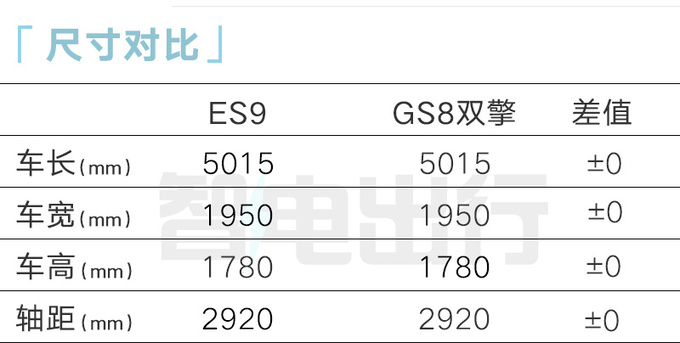 「尺寸对比」

| | ES9 | GS8双擎 | 差值 |
|---|---|---|---|
| 车长(mm) | 5015 | 5015 | ±0 |
| 车宽(mm) | 1950 | 1950 | ±0 |
| 车高(mm) | 1780 | 1780 | ±0 |
| 轴距(mm) | 2920 | 2920 | ±0 |

智电出行